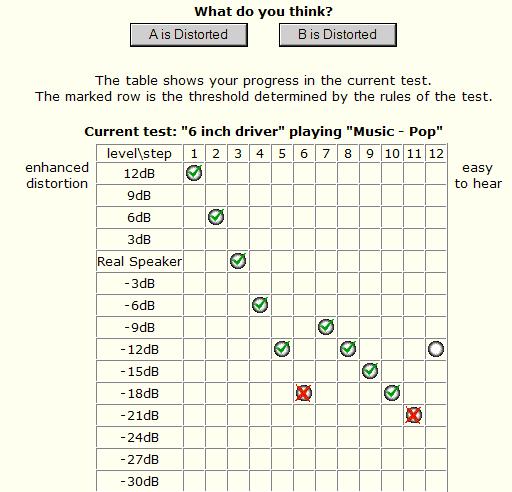 What do you think?

A is Distorted

B is Distorted

The table shows your progress in the current test.
The marked row is the threshold determined by the rules of the test.

Current test: "6 inch driver" playing "Music - Pop"

enhanced distortion

easy to hear

| level\step | 1 | 2 | 3 | 4 | 5 | 6 | 7 | 8 | 9 | 10 | 11 | 12 |
|---|---|---|---|---|---|---|---|---|---|---|---|---|
| 12dB | | | | | | | | | | | | |
| 9dB | | | | | | | | | | | | |
| 6dB | | | | | | | | | | | | |
| 3dB | | | | | | | | | | | | |
| Real Speaker | | | | | | | | | | | | |
| -3dB | | | | | | | | | | | | |
| -6dB | | | | | | | | | | | | |
| -9dB | | | | | | | | | | | | |
| -12dB | | | | | | | | | | | | |
| -15dB | | | | | | | | | | | | |
| -18dB | | | | | | | | | | | | |
| -21dB | | | | | | | | | | | | |
| -24dB | | | | | | | | | | | | |
| -27dB | | | | | | | | | | | | |
| -30dB | | | | | | | | | | | | |